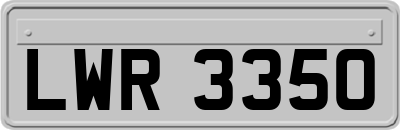 LWR 3350